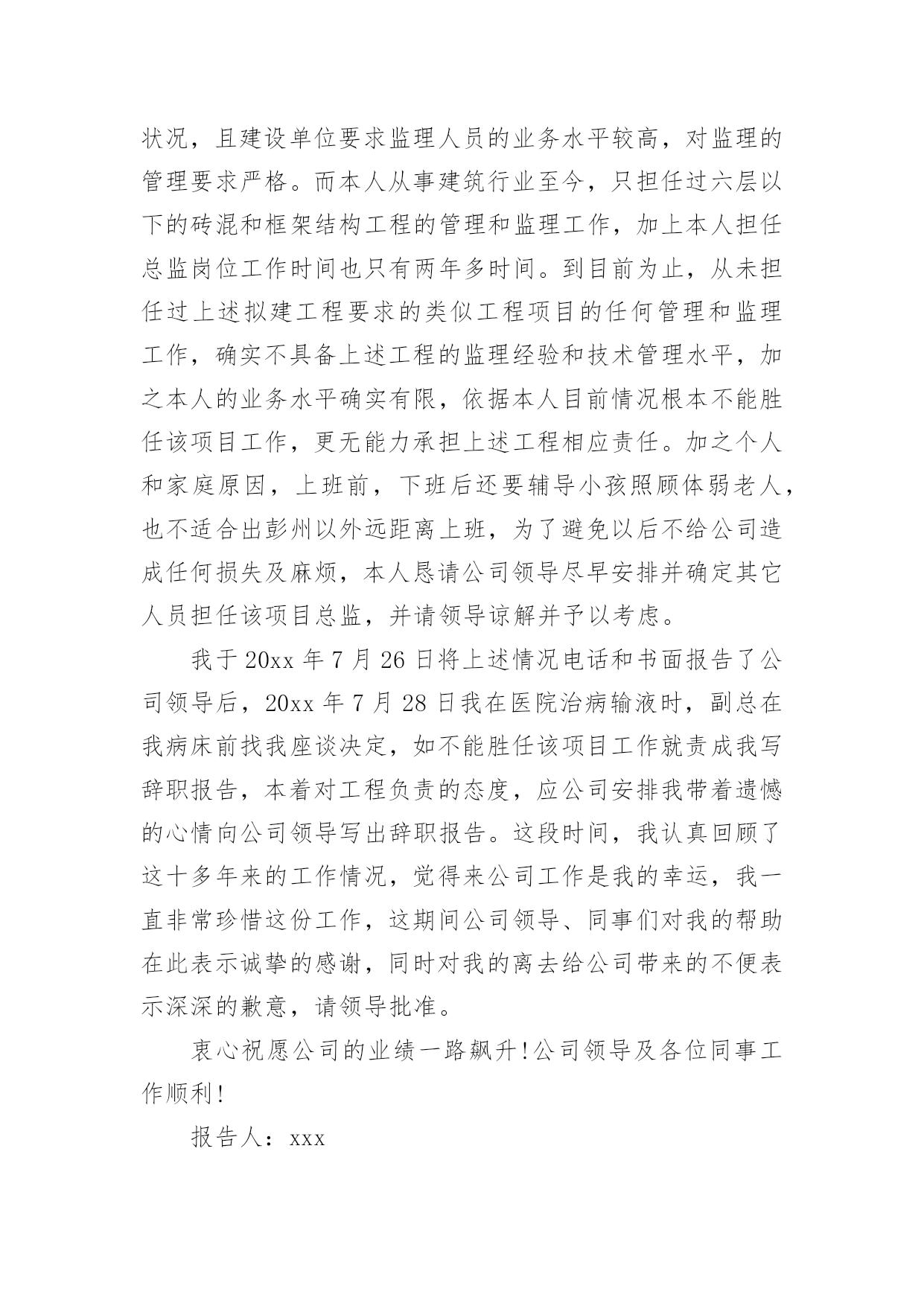 状况，且建设单位要求监理人员的业务水平较高，对监理的管理要求严格。而本人从事建筑行业至今，只担任过六层以下的砖混和框架结构工程的管理和监理工作，加上本人担任总监岗位工作时间也只有两年多时间。到目前为止，从未担任过上述拟建工程要求的类似工程项目的任何管理和监理工作，确实不具备上述工程的监理经验和技术管理水平，加之本人的业务水平确实有限，依据本人目前情况根本不能胜任该项目工作，更无能力承担上述工程相应责任。加之个人和家庭原因，上班前，下班后还要辅导小孩照顾体弱老人，也不适合出彭州以外远距离上班，为了避免以后不给公司造成任何损失及麻烦，本人恳请公司领导尽早安排并确定其它人员担任该项目总监，并请领导谅解并予以考虑。

我于 20xx 年 7 月 26 日将上述情况电话和书面报告了公司领导后，20xx 年 7 月 28 日我在医院治病输液时，副总在我病床前找我座谈决定，如不能胜任该项目工作就责成我写辞职报告，本着对工程负责的态度，应公司安排我带着遗憾的心情向公司领导写出辞职报告。这段时间，我认真回顾了这十多年来的工作情况，觉得来公司工作是我的幸运，我一直非常珍惜这份工作，这期间公司领导、同事们对我的帮助在此表示诚挚的感谢，同时对我的离去给公司带来的不便表示深深的歉意，请领导批准。

衷心祝愿公司的业绩一路飙升！公司领导及各位同事工作顺利！

报告人：xxx